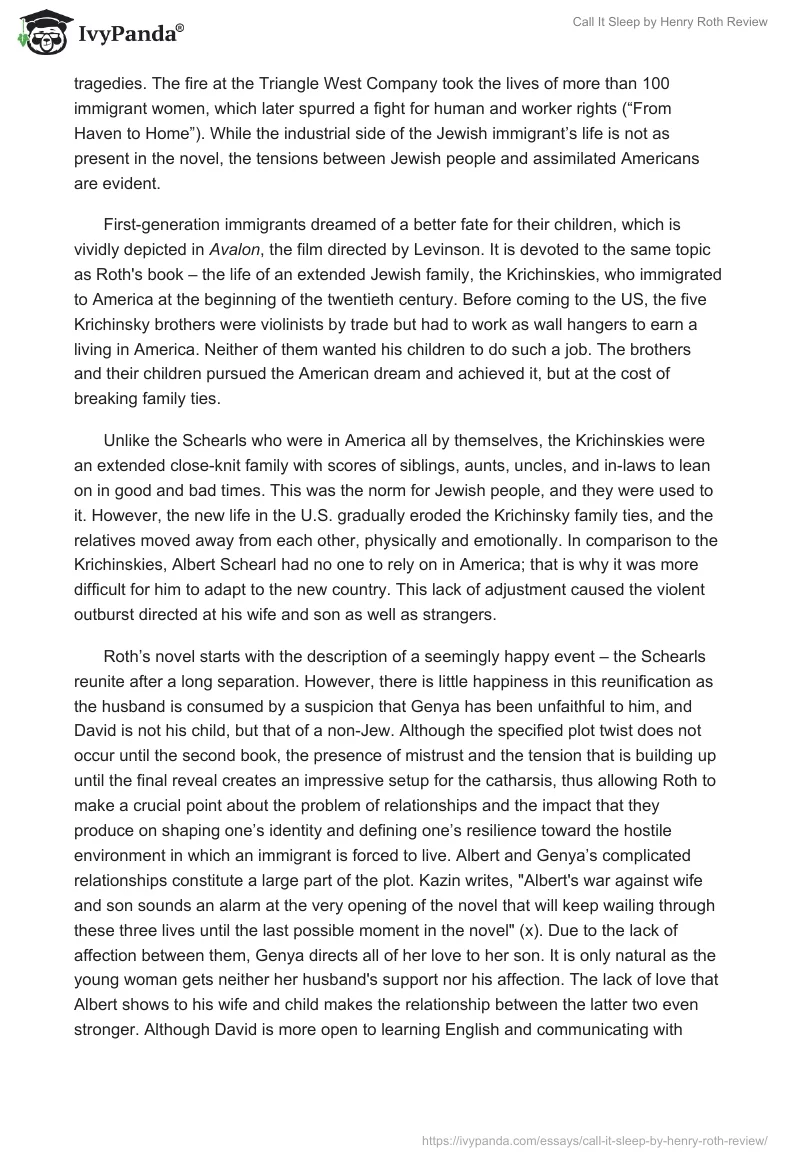 IvyPanda®

Call It Sleep by Henry Roth Review

tragedies. The fire at the Triangle West Company took the lives of more than 100 immigrant women, which later spurred a fight for human and worker rights (“From Haven to Home”). While the industrial side of the Jewish immigrant’s life is not as present in the novel, the tensions between Jewish people and assimilated Americans are evident.

First-generation immigrants dreamed of a better fate for their children, which is vividly depicted in Avalon, the film directed by Levinson. It is devoted to the same topic as Roth's book – the life of an extended Jewish family, the Krichinskies, who immigrated to America at the beginning of the twentieth century. Before coming to the US, the five Krichinsky brothers were violinists by trade but had to work as wall hangers to earn a living in America. Neither of them wanted his children to do such a job. The brothers and their children pursued the American dream and achieved it, but at the cost of breaking family ties.

Unlike the Schearls who were in America all by themselves, the Krichinskies were an extended close-knit family with scores of siblings, aunts, uncles, and in-laws to lean on in good and bad times. This was the norm for Jewish people, and they were used to it. However, the new life in the U.S. gradually eroded the Krichinsky family ties, and the relatives moved away from each other, physically and emotionally. In comparison to the Krichinskies, Albert Schearl had no one to rely on in America; that is why it was more difficult for him to adapt to the new country. This lack of adjustment caused the violent outburst directed at his wife and son as well as strangers.

Roth’s novel starts with the description of a seemingly happy event – the Schearls reunite after a long separation. However, there is little happiness in this reunification as the husband is consumed by a suspicion that Genya has been unfaithful to him, and David is not his child, but that of a non-Jew. Although the specified plot twist does not occur until the second book, the presence of mistrust and the tension that is building up until the final reveal creates an impressive setup for the catharsis, thus allowing Roth to make a crucial point about the problem of relationships and the impact that they produce on shaping one’s identity and defining one’s resilience toward the hostile environment in which an immigrant is forced to live. Albert and Genya’s complicated relationships constitute a large part of the plot. Kazin writes, "Albert's war against wife and son sounds an alarm at the very opening of the novel that will keep wailing through these three lives until the last possible moment in the novel" (x). Due to the lack of affection between them, Genya directs all of her love to her son. It is only natural as the young woman gets neither her husband's support nor his affection. The lack of love that Albert shows to his wife and child makes the relationship between the latter two even stronger. Although David is more open to learning English and communicating with

https://ivypanda.com/essays/call-it-sleep-by-henry-roth-review/